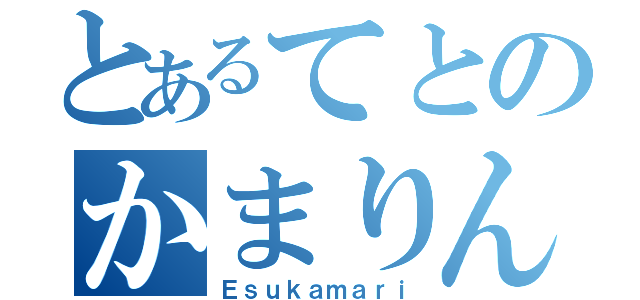 とあるてとの
かまりん
Esukamari